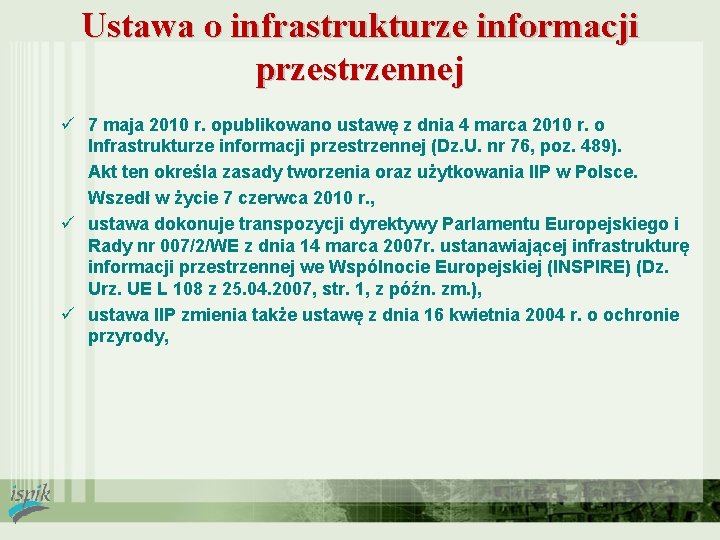 Ustawa o infrastrukturze informacji przestrzennej

✓ 7 maja 2010 r. opublikowano ustawę z dnia 4 marca 2010 r. o Infrastrukturze informacji przestrzennej (Dz.U. nr 76, poz. 489).
Akt ten określa zasady tworzenia oraz użytkowania IIP w Polsce.
Wszedł w życie 7 czerwca 2010 r.,

✓ ustawa dokonuje transpozycji dyrektywy Parlamentu Europejskiego i Rady nr 007/2/WE z dnia 14 marca 2007r. ustanawiającej infrastrukturę informacji przestrzennej we Wspólnocie Europejskiej (INSPIRE) (Dz. Urz. UE L 108 z 25.04.2007, str. 1, z późn. zm.),

✓ ustawa IIP zmienia także ustawę z dnia 16 kwietnia 2004 r. o ochronie przyrody,

ispik